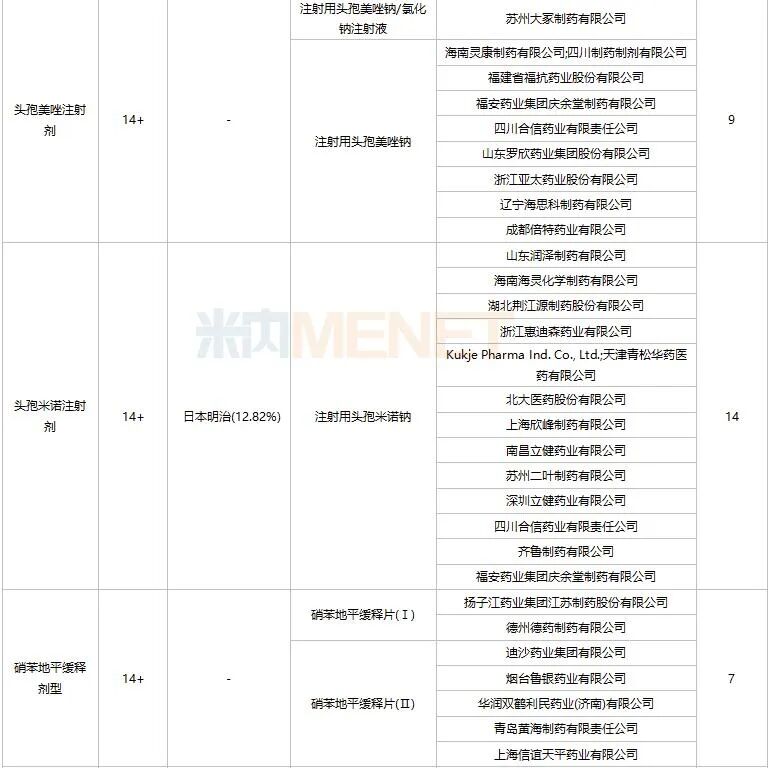 | | | | | | |
|---|---|---|---|---|---|
| 头孢美唑注射剂 | 14+ | - | 注射用头孢美唑钠/氯化钠注射液 | 苏州大冢制药有限公司 | 9 |
| | | | 注射用头孢美唑钠 | 海南灵康制药有限公司;四川制药制剂有限公司 | |
| | | | | 福建省福抗药业股份有限公司 | |
| | | | | 福安药业集团庆余堂制药有限公司 | |
| | | | | 四川合信药业有限责任公司 | |
| | | | | 山东罗欣药业集团股份有限公司 | |
| | | | | 浙江亚太药业股份有限公司 | |
| | | | | 辽宁海思科制药有限公司 | |
| | | | | 成都倍特药业有限公司 | |
| 头孢米诺注射剂 | 14+ | 日本明治(12.82%) | 注射用头孢米诺钠 | 山东润泽制药有限公司 | 14 |
| | | | | 海南海灵化学制药有限公司 | |
| | | | | 湖北荆江源制药股份有限公司 | |
| | | | | 浙江惠迪森药业有限公司 | |
| | | | | Kukje Pharma Ind. Co., Ltd.;天津青松华药医药有限公司 | |
| | | | | 北大医药股份有限公司 | |
| | | | | 上海欣峰制药有限公司 | |
| | | | | 南昌立健药业有限公司 | |
| | | | | 苏州二叶制药有限公司 | |
| | | | | 深圳立健药业有限公司 | |
| | | | | 四川合信药业有限责任公司 | |
| | | | | 齐鲁制药有限公司 | |
| | | | | 福安药业集团庆余堂制药有限公司 | |
| 硝苯地平缓释剂型 | 14+ | - | 硝苯地平缓释片(Ⅰ) | 扬子江药业集团江苏制药股份有限公司 | 7 |
| | | | | 德州德药制药有限公司 | |
| | | | 硝苯地平缓释片(Ⅱ) | 迪沙药业集团有限公司 | |
| | | | | 烟台鲁银药业有限公司 | |
| | | | | 华润双鹤利民药业(济南)有限公司 | |
| | | | | 青岛黄海制药有限责任公司 | |
| | | | | 上海信谊天平药业有限公司 | |

米内MENET